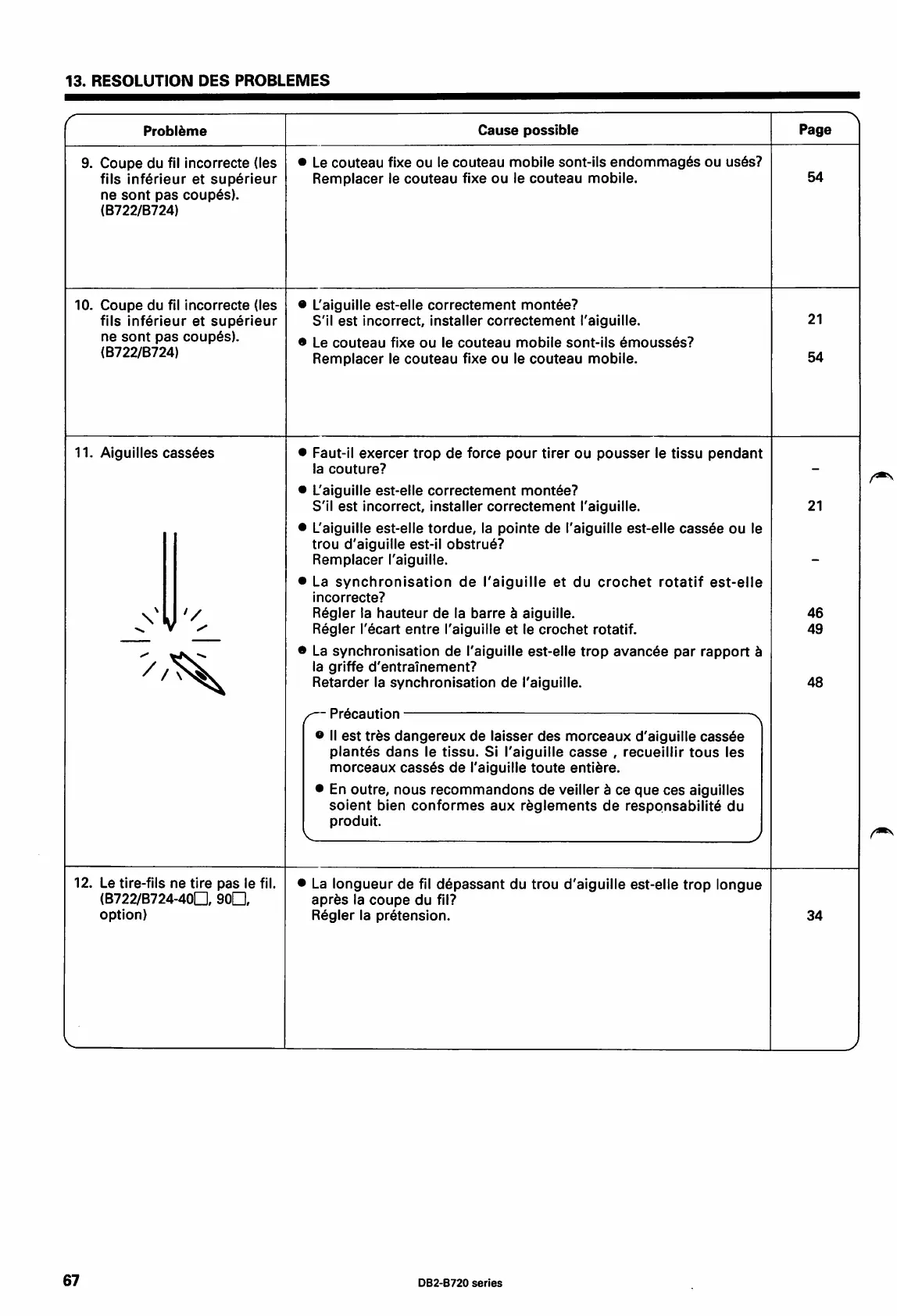 13. RESOLUTION DES PROBLEMES

| Problème | Cause possible | Page |
|---|---|---|
| 9. Coupe du fil incorrecte (les fils inférieur et supérieur ne sont pas coupés). (B722/B724) | ● Le couteau fixe ou le couteau mobile sont-ils endommagés ou usés? Remplacer le couteau fixe ou le couteau mobile. | 54 |
| 10. Coupe du fil incorrecte (les fils inférieur et supérieur ne sont pas coupés). (B722/B724) | ● L'aiguille est-elle correctement montée? S'il est incorrect, installer correctement l'aiguille. ● Le couteau fixe ou le couteau mobile sont-ils émoussés? Remplacer le couteau fixe ou le couteau mobile. | 21 54 |
| 11. Aiguilles cassées | ● Faut-il exercer trop de force pour tirer ou pousser le tissu pendant la couture? ● L'aiguille est-elle correctement montée? S'il est incorrect, installer correctement l'aiguille. ● L'aiguille est-elle tordue, la pointe de l'aiguille est-elle cassée ou le trou d'aiguille est-il obstrué? Remplacer l'aiguille. ● La synchronisation de l'aiguille et du crochet rotatif est-elle incorrecte? Régler la hauteur de la barre à aiguille. Régler l'écart entre l'aiguille et le crochet rotatif. ● La synchronisation de l'aiguille est-elle trop avancée par rapport à la griffe d'entraînement? Retarder la synchronisation de l'aiguille. Précaution ● Il est très dangereux de laisser des morceaux d'aiguille cassée plantés dans le tissu. Si l'aiguille casse , recueillir tous les morceaux cassés de l'aiguille toute entière. ● En outre, nous recommandons de veiller à ce que ces aiguilles soient bien conformes aux règlements de responsabilité du produit. | - 21 - 46 49 48 |
| 12. Le tire-fils ne tire pas le fil. (B722/B724-40□, 90□, option) | ● La longueur de fil dépassant du trou d'aiguille est-elle trop longue après la coupe du fil? Régler la prétension. | 34 |

67 DB2-B720 series